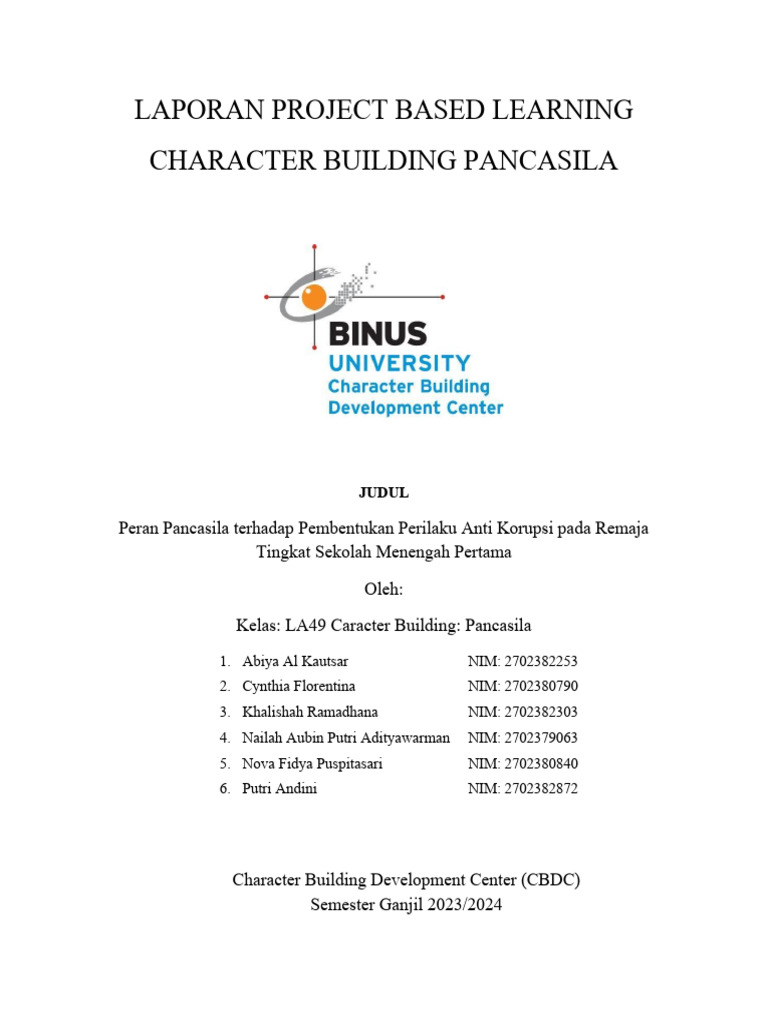 LAPORAN PROJECT BASED LEARNING

CHARACTER BUILDING PANCASILA

BINUS
UNIVERSITY
Character Building
Development Center

JUDUL

Peran Pancasila terhadap Pembentukan Perilaku Anti Korupsi pada Remaja Tingkat Sekolah Menengah Pertama

Oleh:

Kelas: LA49 Caracter Building: Pancasila

1. Abiya Al Kautsar NIM: 2702382253
2. Cynthia Florentina NIM: 2702380790
3. Khalishah Ramadhana NIM: 2702382303
4. Nailah Aubin Putri Adityawarman NIM: 2702379063
5. Nova Fidya Puspitasari NIM: 2702380840
6. Putri Andini NIM: 2702382872

Character Building Development Center (CBDC)
Semester Ganjil 2023/2024